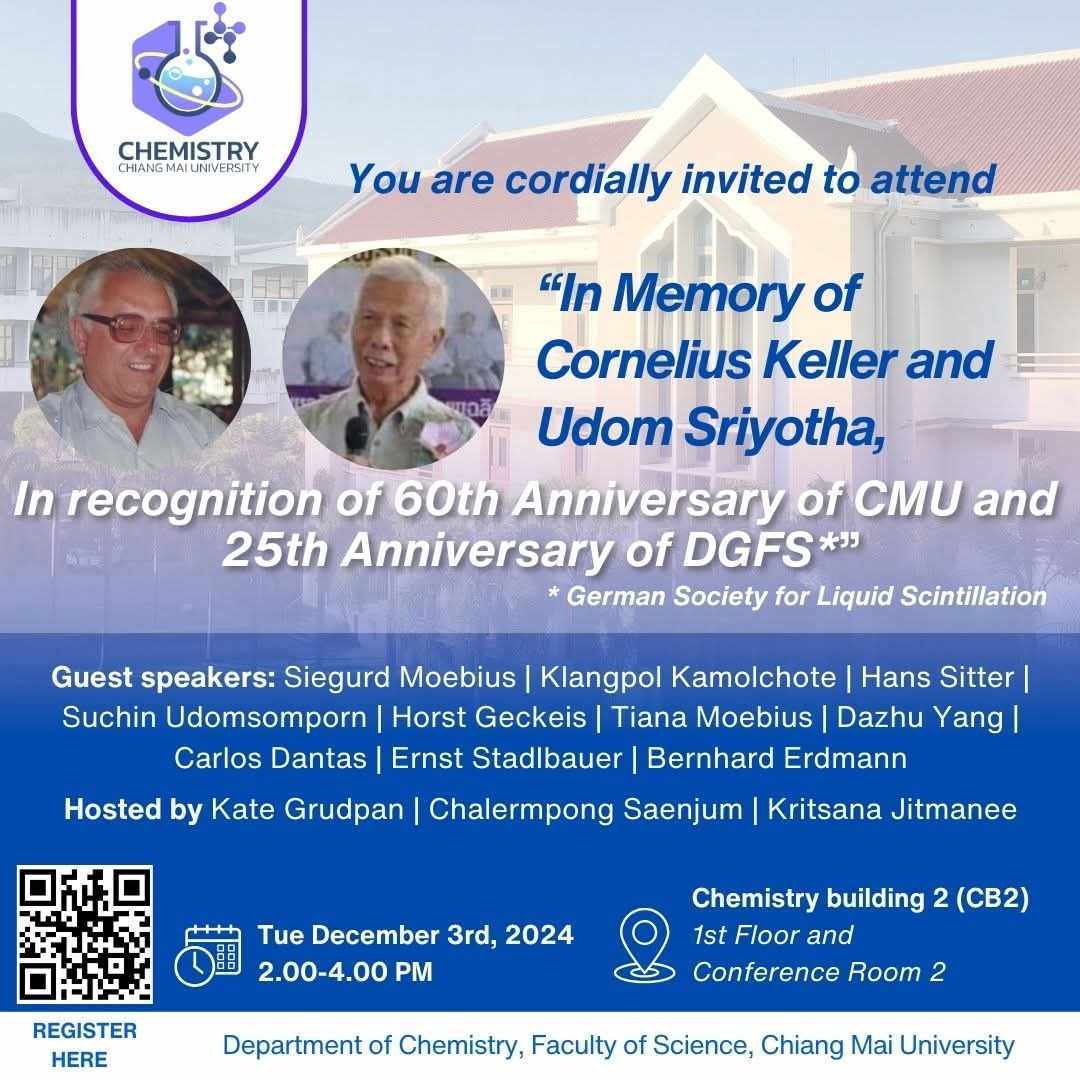 CHEMISTRY
CHIANG MAI UNIVERSITY

You are cordially invited to attend

"In Memory of Cornelius Keller and Udom Sriyotha,

In recognition of 60th Anniversary of CMU and 25th Anniversary of DGFS*"

* German Society for Liquid Scintillation

Guest speakers: Siegurd Moebius | Klangpol Kamolchote | Hans Sitter | Suchin Udomsomporn | Horst Geckeis | Tiana Moebius | Dazhu Yang | Carlos Dantas | Ernst Stadlbauer | Bernhard Erdmann

Hosted by Kate Grudpan | Chalermpong Saenjum | Kritsana Jitmanee

Tue December 3rd, 2024
2.00-4.00 PM

Chemistry building 2 (CB2)
1st Floor and
Conference Room 2

REGISTER
HERE

Department of Chemistry, Faculty of Science, Chiang Mai University